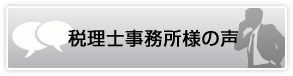 税理士事務所様の声